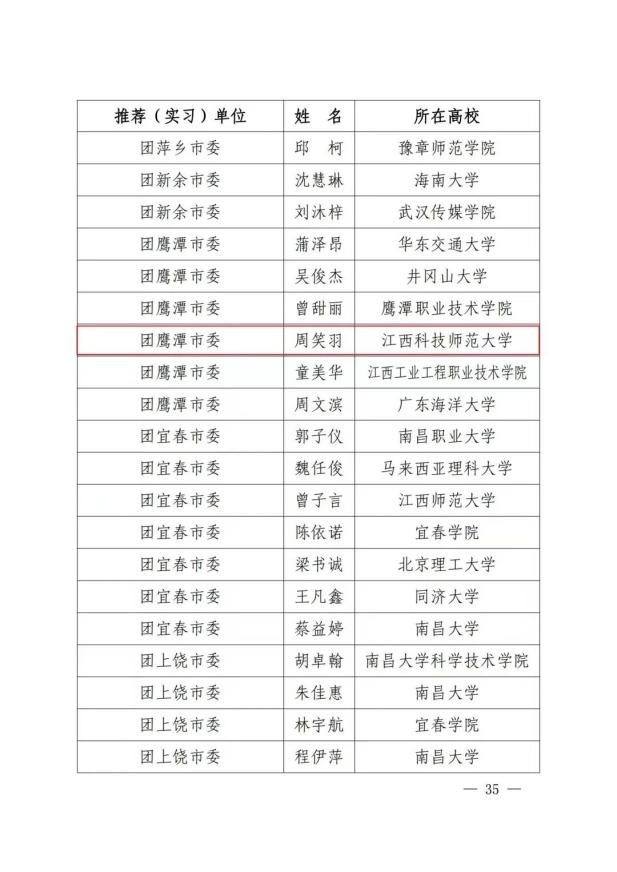 | 推荐（实习）单位 | 姓 名 | 所在高校 |
|---|---|---|
| 团萍乡市委 | 邱 柯 | 豫章师范学院 |
| 团新余市委 | 沈慧琳 | 海南大学 |
| 团新余市委 | 刘沐梓 | 武汉传媒学院 |
| 团鹰潭市委 | 蒲泽昂 | 华东交通大学 |
| 团鹰潭市委 | 吴俊杰 | 井冈山大学 |
| 团鹰潭市委 | 曾甜丽 | 鹰潭职业技术学院 |
| 团鹰潭市委 | 周笑羽 | 江西科技师范大学 |
| 团鹰潭市委 | 童美华 | 江西工业工程职业技术学院 |
| 团鹰潭市委 | 周文滨 | 广东海洋大学 |
| 团宜春市委 | 郭子仪 | 南昌职业大学 |
| 团宜春市委 | 魏任俊 | 马来西亚理科大学 |
| 团宜春市委 | 曾子言 | 江西师范大学 |
| 团宜春市委 | 陈依诺 | 宜春学院 |
| 团宜春市委 | 梁书诚 | 北京理工大学 |
| 团宜春市委 | 王凡鑫 | 同济大学 |
| 团宜春市委 | 蔡益婷 | 南昌大学 |
| 团上饶市委 | 胡卓翰 | 南昌大学科学技术学院 |
| 团上饶市委 | 朱佳惠 | 南昌大学 |
| 团上饶市委 | 林宇航 | 宜春学院 |
| 团上饶市委 | 程伊萍 | 南昌大学 |

— 35 —